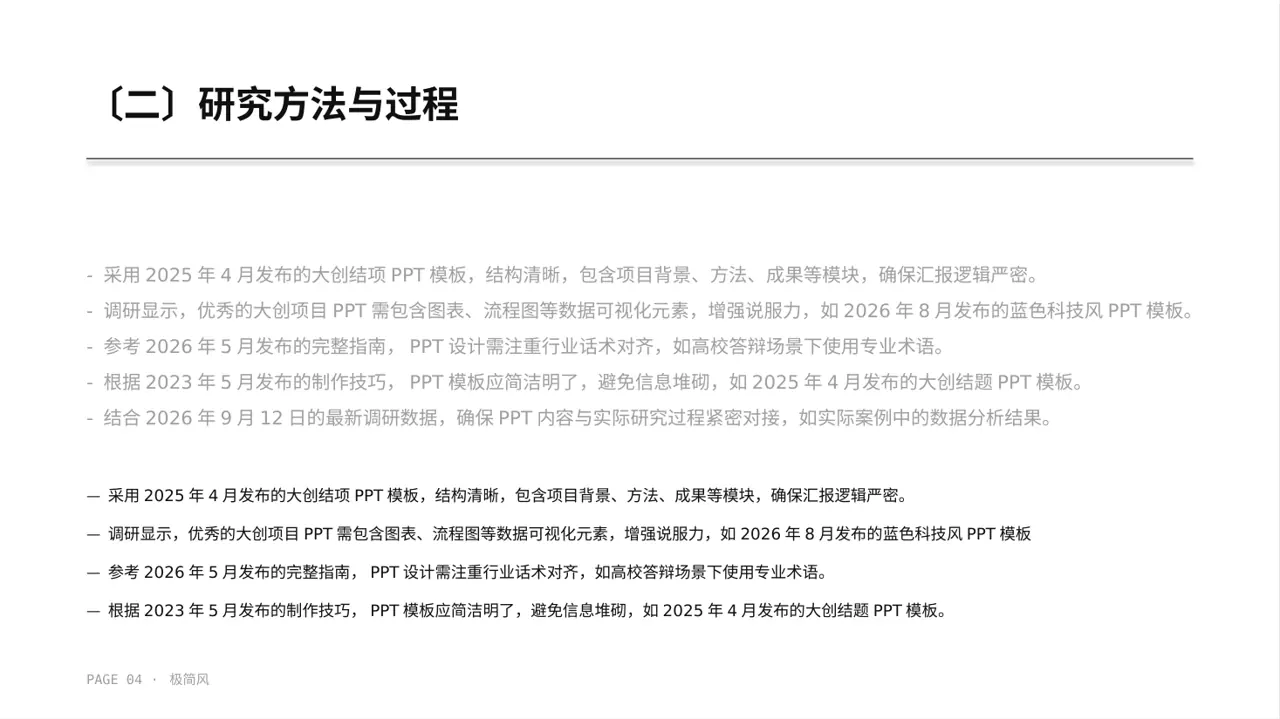 〔二〕研究方法与过程

- 采用2025年4月发布的大创结项PPT模板，结构清晰，包含项目背景、方法、成果等模块，确保汇报逻辑严密。
- 调研显示，优秀的大创项目PPT需包含图表、流程图等数据可视化元素，增强说服力，如2026年8月发布的蓝色科技风PPT模板。
- 参考2026年5月发布的完整指南，PPT设计需注重行业话术对齐，如高校答辩场景下使用专业术语。
- 根据2023年5月发布的制作技巧，PPT模板应简洁明了，避免信息堆砌，如2025年4月发布的大创结题PPT模板。
- 结合2026年9月12日的最新调研数据，确保PPT内容与实际研究过程紧密对接，如实际案例中的数据分析结果。

— 采用2025年4月发布的大创结项PPT模板，结构清晰，包含项目背景、方法、成果等模块，确保汇报逻辑严密。

— 调研显示，优秀的大创项目PPT需包含图表、流程图等数据可视化元素，增强说服力，如2026年8月发布的蓝色科技风PPT模板

— 参考2026年5月发布的完整指南，PPT设计需注重行业话术对齐，如高校答辩场景下使用专业术语。

— 根据2023年5月发布的制作技巧，PPT模板应简洁明了，避免信息堆砌，如2025年4月发布的大创结题PPT模板。

PAGE 04 · 极简风